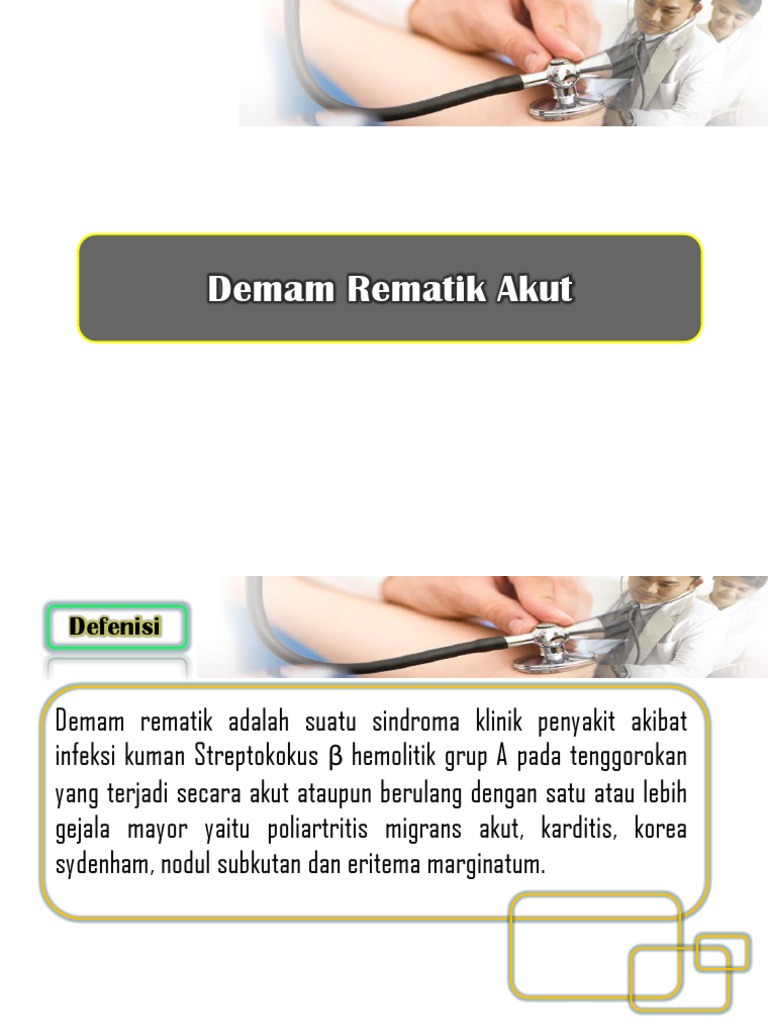 Demam Rematik Akut

Defenisi

Demam rematik adalah suatu sindroma klinik penyakit akibat infeksi kuman Streptokokus β hemolitik grup A pada tenggorokan yang terjadi secara akut ataupun berulang dengan satu atau lebih gejala mayor yaitu poliartritis migrans akut, karditis, korea sydenham, nodul subkutan dan eritema marginatum.